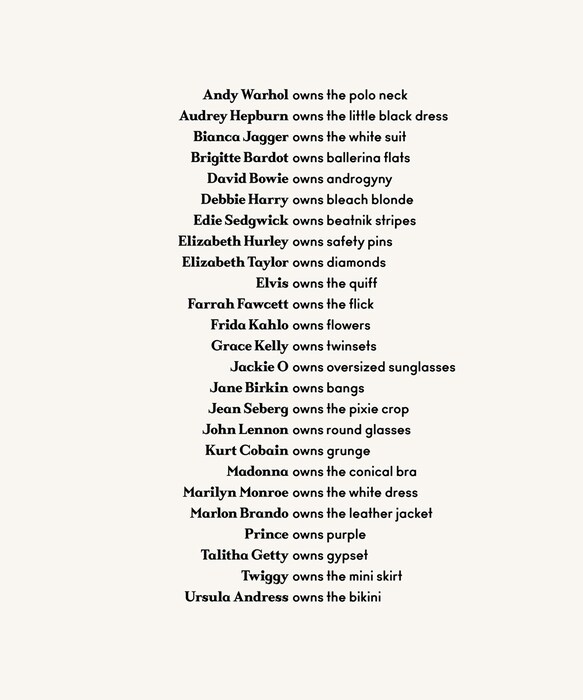 Andy Warhol owns the polo neck
Audrey Hepburn owns the little black dress
Bianca Jagger owns the white suit
Brigitte Bardot owns ballerina flats
David Bowie owns androgyny
Debbie Harry owns bleach blonde
Edie Sedgwick owns beatnik stripes
Elizabeth Hurley owns safety pins
Elizabeth Taylor owns diamonds
Elvis owns the quiff
Farrah Fawcett owns the flick
Frida Kahlo owns flowers
Grace Kelly owns twinsets
Jackie O owns oversized sunglasses
Jane Birkin owns bangs
Jean Seberg owns the pixie crop
John Lennon owns round glasses
Kurt Cobain owns grunge
Madonna owns the conical bra
Marilyn Monroe owns the white dress
Marlon Brando owns the leather jacket
Prince owns purple
Talitha Getty owns gypset
Twiggy owns the mini skirt
Ursula Andress owns the bikini